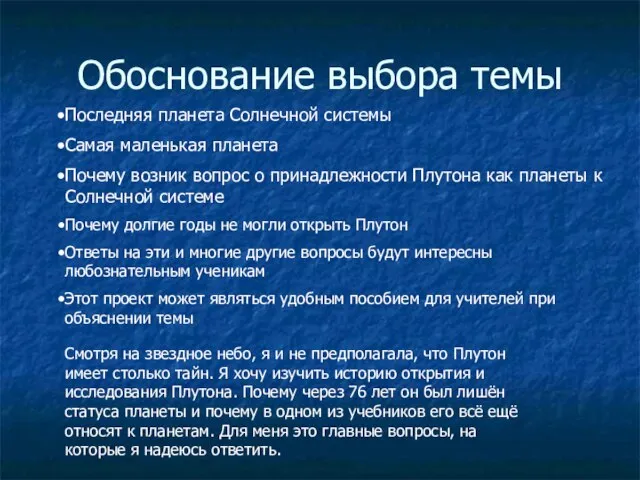 Обоснование выбора темы

•Последняя планета Солнечной системы

•Самая маленькая планета

•Почему возник вопрос о принадлежности Плутона как планеты к Солнечной системе

•Почему долгие годы не могли открыть Плутон

•Ответы на эти и многие другие вопросы будут интересны любознательным ученикам

•Этот проект может являться удобным пособием для учителей при объяснении темы

Смотря на звездное небо, я и не предполагала, что Плутон имеет столько тайн. Я хочу изучить историю открытия и исследования Плутона. Почему через 76 лет он был лишён статуса планеты и почему в одном из учебников его всё ещё относят к планетам. Для меня это главные вопросы, на которые я надеюсь ответить.